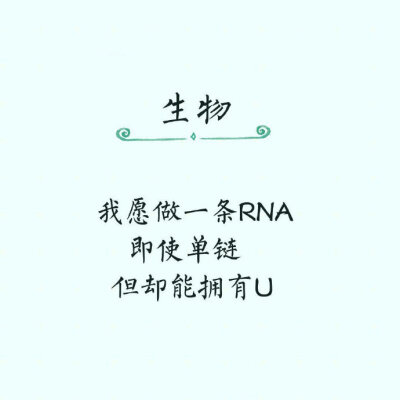 生物

我愿做一条RNA
即使单链
但却能拥有U